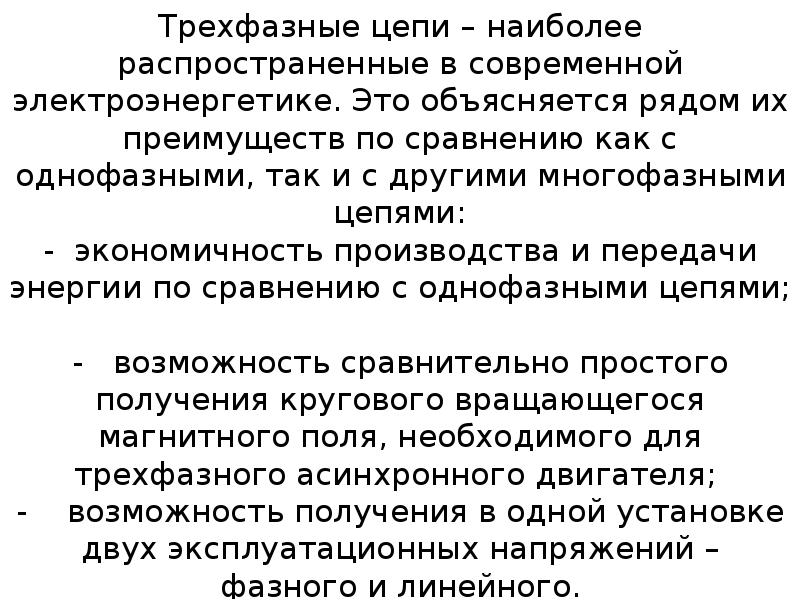 Трехфазные цепи – наиболее распространенные в современной электроэнергетике. Это объясняется рядом их преимуществ по сравнению как с однофазными, так и с другими многофазными цепями:

- экономичность производства и передачи энергии по сравнению с однофазными цепями;

- возможность сравнительно простого получения кругового вращающегося магнитного поля, необходимого для трехфазного асинхронного двигателя;

- возможность получения в одной установке двух эксплуатационных напряжений – фазного и линейного.